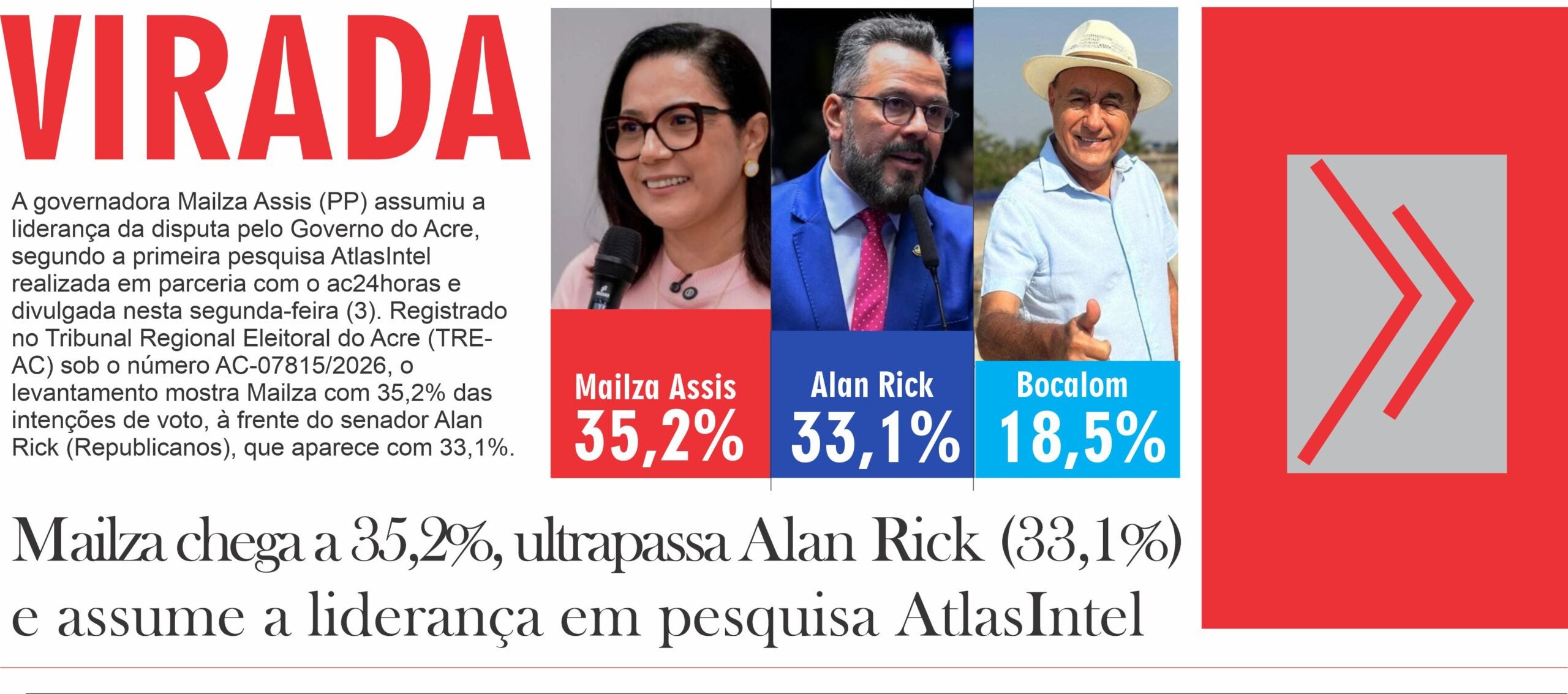 VIRADA

A governadora Mailza Assis (PP) assumiu a liderança da disputa pelo Governo do Acre, segundo a primeira pesquisa AtlasIntel realizada em parceria com o ac24horas e divulgada nesta segunda-feira (3). Registrado no Tribunal Regional Eleitoral do Acre (TRE-AC) sob o número AC-07815/2026, o levantamento mostra Mailza com 35,2% das intenções de voto, à frente do senador Alan Rick (Republicanos), que aparece com 33,1%.

Mailza Assis
35,2%

Alan Rick
33,1%

Bocalom
18,5%

Mailza chega a 35,2%, ultrapassa Alan Rick (33,1%) e assume a liderança em pesquisa AtlasIntel